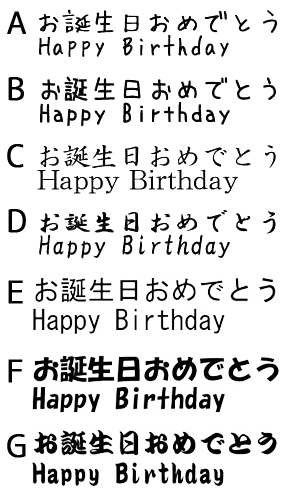 A お誕生日おめでとう
Happy Birthday

B お誕生日おめでとう
Happy Birthday

C お誕生日おめでとう
Happy Birthday

D お誕生日おめでとう
Happy Birthday

E お誕生日おめでとう
Happy Birthday

F お誕生日おめでとう
Happy Birthday

G お誕生日おめでとう
Happy Birthday